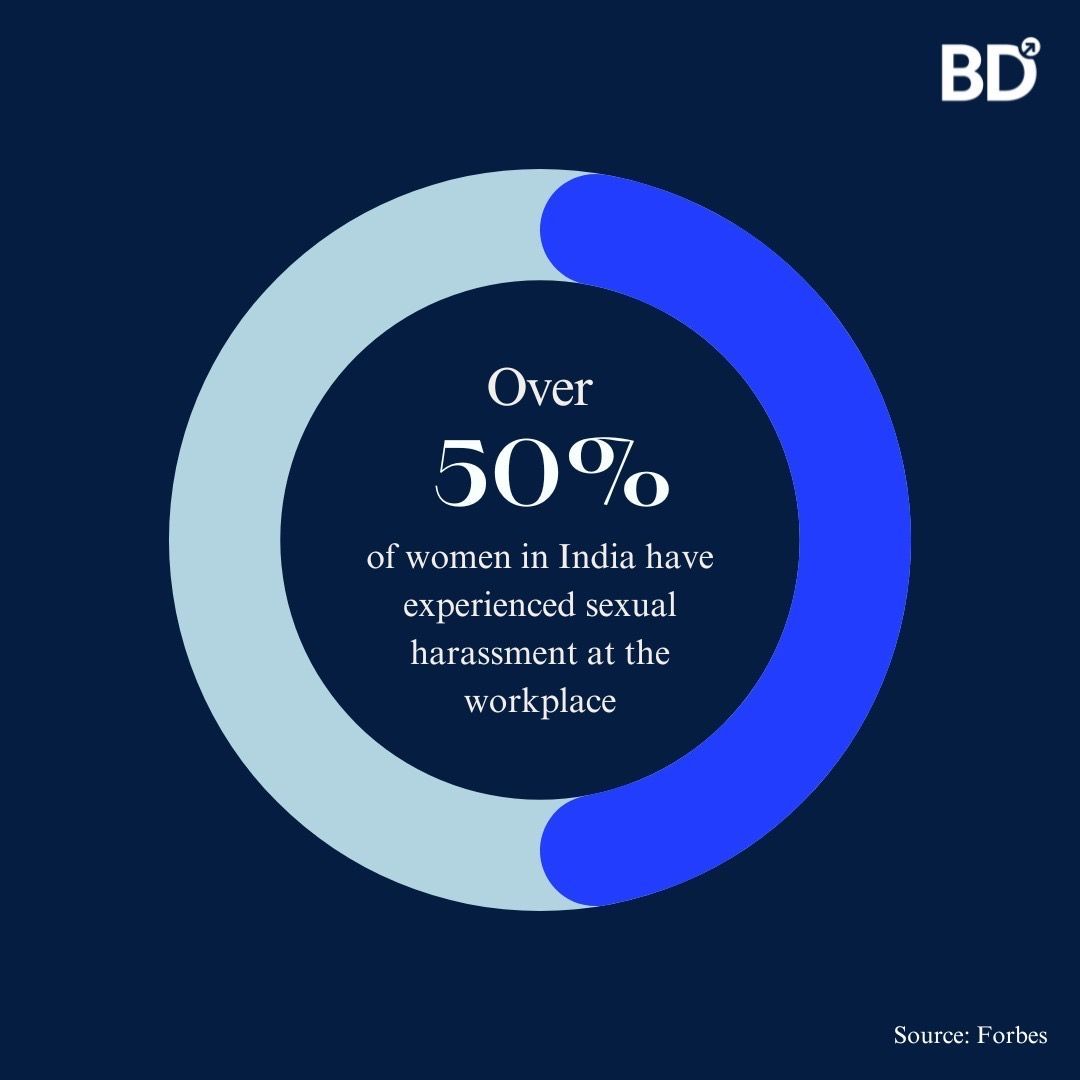 BD

Over
50%
of women in India have experienced sexual harassment at the workplace

Source: Forbes